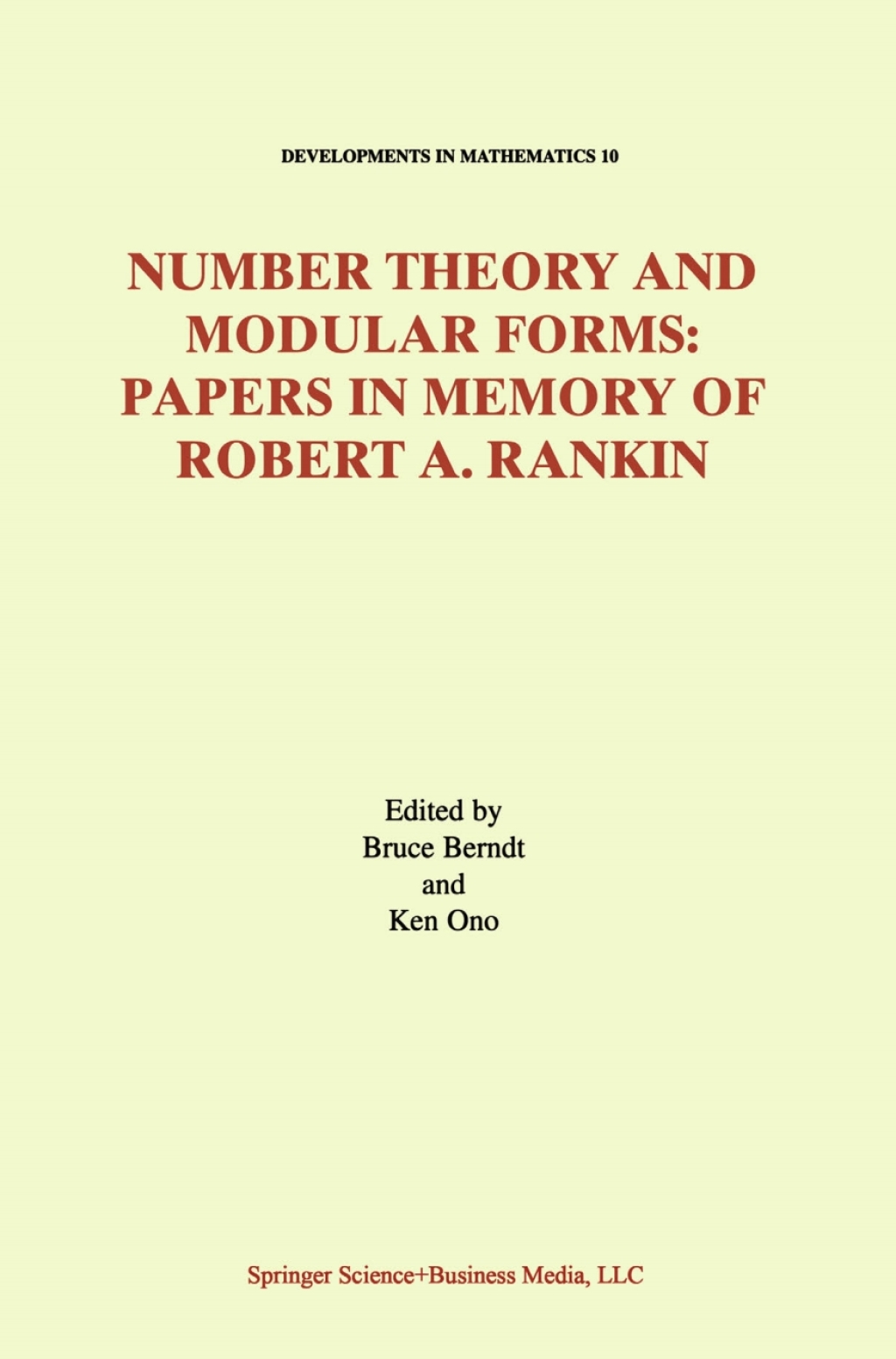 DEVELOPMENTS IN MATHEMATICS 10

NUMBER THEORY AND MODULAR FORMS: PAPERS IN MEMORY OF ROBERT A. RANKIN

Edited by
Bruce Berndt
and
Ken Ono

Springer Science+Business Media, LLC